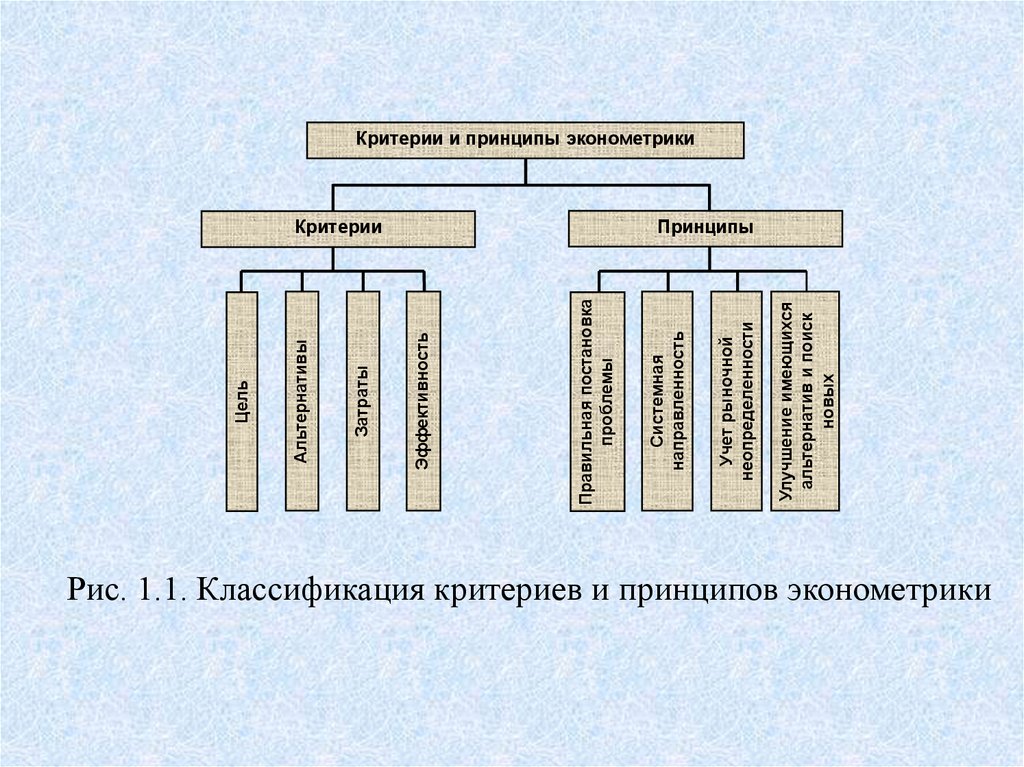 Критерии и принципы эконометрики

Критерии

Принципы

Цель

Альтернативы

Затраты

Эффективность

Правильная постановка проблемы

Системная направленность

Учет рыночной неопределенности

Улучшение имеющихся альтернатив и поиск новых

Рис. 1.1. Классификация критериев и принципов эконометрики